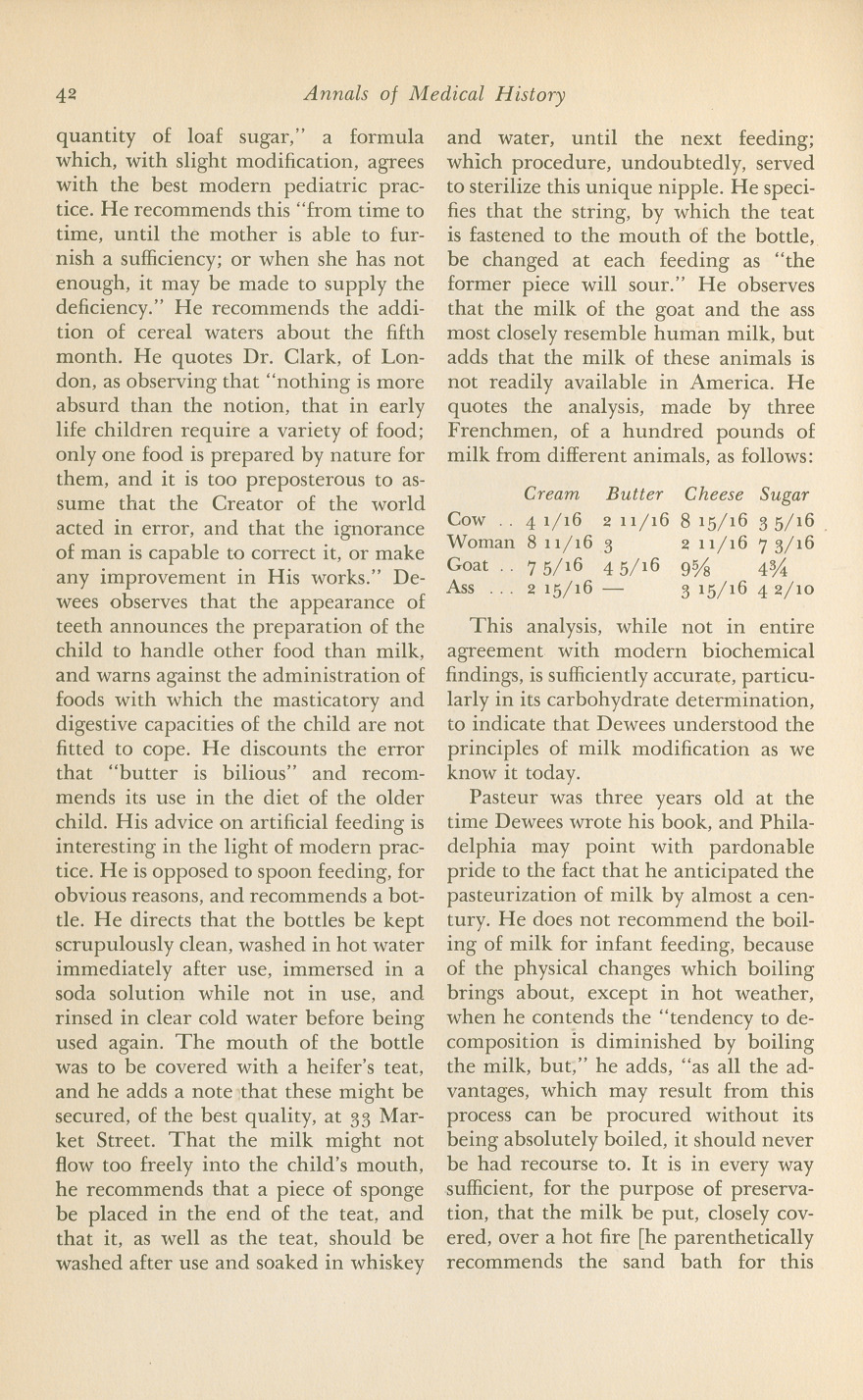 42 Annals of Medical History

quantity of loaf sugar," a formula which, with slight modification, agrees with the best modern pediatric practice. He recommends this "from time to time, until the mother is able to furnish a sufficiency; or when she has not enough, it may be made to supply the deficiency." He recommends the addition of cereal waters about the fifth month. He quotes Dr. Clark, of London, as observing that "nothing is more absurd than the notion, that in early life children require a variety of food; only one food is prepared by nature for them, and it is too preposterous to assume that the Creator of the world acted in error, and that the ignorance of man is capable to correct it, or make any improvement in His works." Dewees observes that the appearance of teeth announces the preparation of the child to handle other food than milk, and warns against the administration of foods with which the masticatory and digestive capacities of the child are not fitted to cope. He discounts the error that "butter is bilious" and recommends its use in the diet of the older child. His advice on artificial feeding is interesting in the light of modern practice. He is opposed to spoon feeding, for obvious reasons, and recommends a bottle. He directs that the bottles be kept scrupulously clean, washed in hot water immediately after use, immersed in a soda solution while not in use, and rinsed in clear cold water before being used again. The mouth of the bottle was to be covered with a heifer's teat, and he adds a note that these might be secured, of the best quality, at 33 Market Street. That the milk might not flow too freely into the child's mouth, he recommends that a piece of sponge be placed in the end of the teat, and that it, as well as the teat, should be washed after use and soaked in whiskey and water, until the next feeding; which procedure, undoubtedly, served to sterilize this unique nipple. He specifies that the string, by which the teat is fastened to the mouth of the bottle, be changed at each feeding as "the former piece will sour." He observes that the milk of the goat and the ass most closely resemble human milk, but adds that the milk of these animals is not readily available in America. He quotes the analysis, made by three Frenchmen, of a hundred pounds of milk from different animals, as follows:

| | Cream | Butter | Cheese | Sugar |
|---|---|---|---|---|
| Cow . . | 4 1/16 | 2 11/16 | 8 15/16 | 3 5/16 |
| Woman | 8 11/16 | 3 | 2 11/16 | 7 3/16 |
| Goat . . | 7 5/16 | 4 5/16 | 9⅝ | 4¾ |
| Ass . . . | 2 15/16 | — | 3 15/16 | 4 2/10 |

This analysis, while not in entire agreement with modern biochemical findings, is sufficiently accurate, particularly in its carbohydrate determination, to indicate that Dewees understood the principles of milk modification as we know it today.

Pasteur was three years old at the time Dewees wrote his book, and Philadelphia may point with pardonable pride to the fact that he anticipated the pasteurization of milk by almost a century. He does not recommend the boiling of milk for infant feeding, because of the physical changes which boiling brings about, except in hot weather, when he contends the "tendency to decomposition is diminished by boiling the milk, but," he adds, "as all the advantages, which may result from this process can be procured without its being absolutely boiled, it should never be had recourse to. It is in every way sufficient, for the purpose of preservation, that the milk be put, closely covered, over a hot fire [he parenthetically recommends the sand bath for this